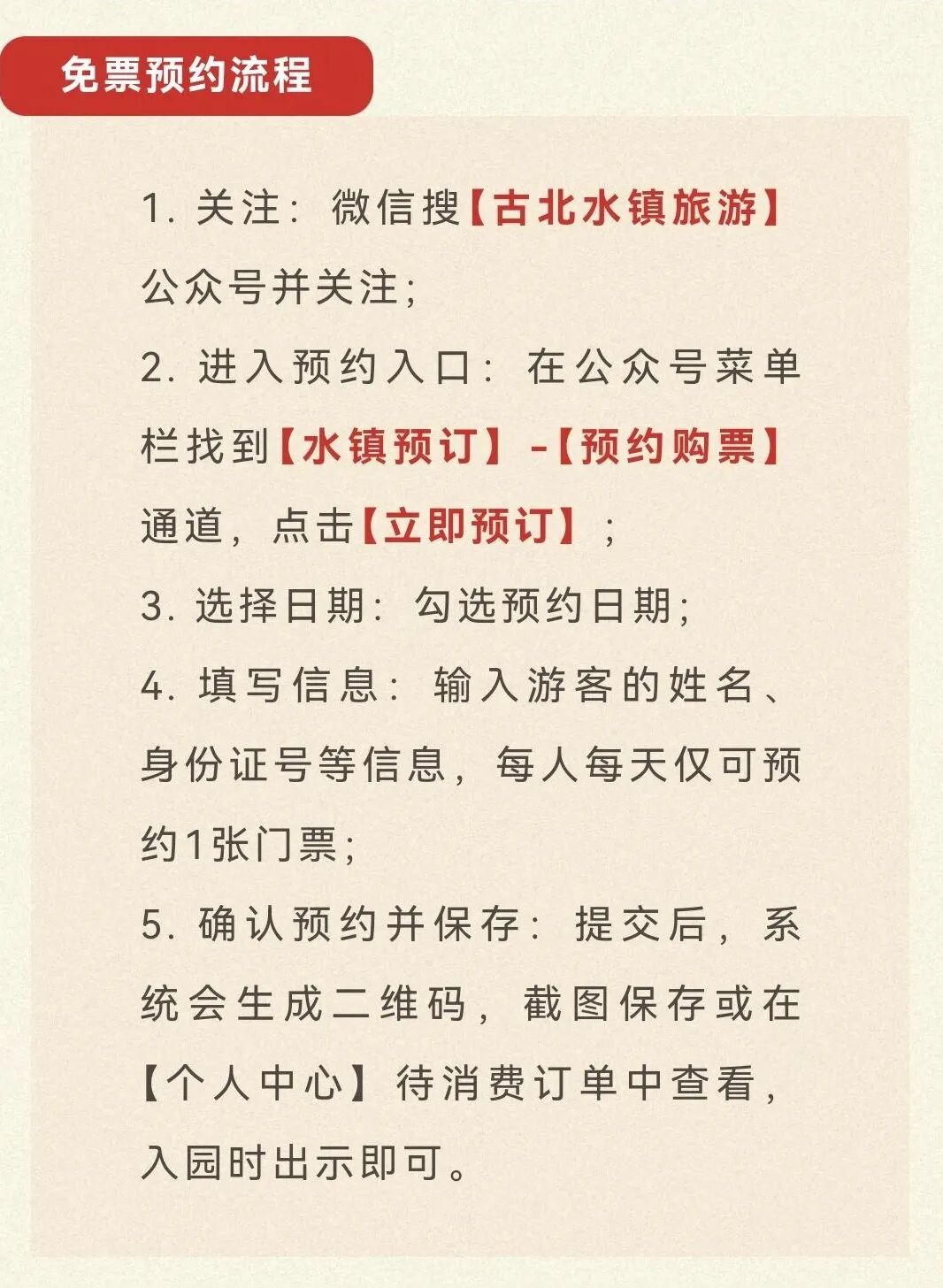 免票预约流程

1. 关注：微信搜【古北水镇旅游】公众号并关注；

2. 进入预约入口：在公众号菜单栏找到【水镇预订】-【预约购票】通道，点击【立即预订】；

3. 选择日期：勾选预约日期；

4. 填写信息：输入游客的姓名、身份证号等信息，每人每天仅可预约1张门票；

5. 确认预约并保存：提交后，系统会生成二维码，截图保存或在【个人中心】待消费订单中查看，入园时出示即可。